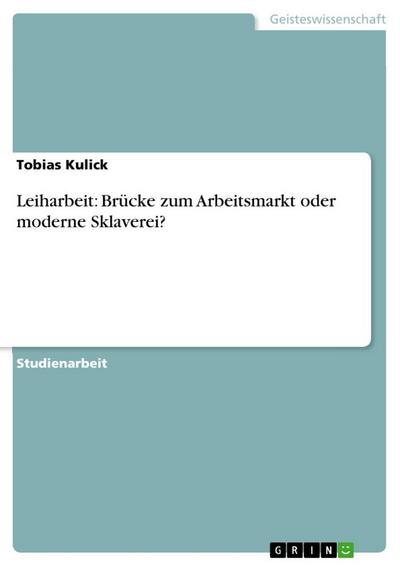 Geisteswissenschaft

Tobias Kulick

Leiharbeit: Brücke zum Arbeitsmarkt oder moderne Sklaverei?

Studienarbeit

GRIN